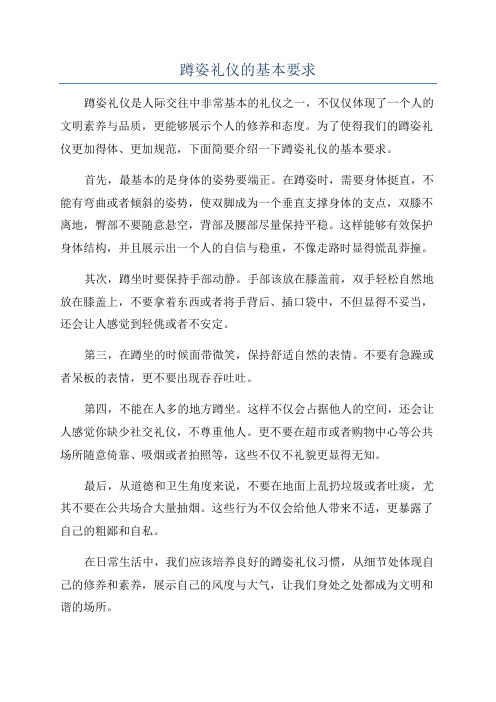 蹲姿礼仪的基本要求

蹲姿礼仪是人际交往中非常基本的礼仪之一，不仅仅体现了一个人的文明素养与品质，更能够展示个人的修养和态度。为了使得我们的蹲姿礼仪更加得体、更加规范，下面简要介绍一下蹲姿礼仪的基本要求。

首先，最基本的是身体的姿势要端正。在蹲姿时，需要身体挺直，不能有弯曲或者倾斜的姿势，使双脚成为一个垂直支撑身体的支点，双膝不离地，臀部不要随意悬空，背部及腰部尽量保持平稳。这样能够有效保护身体结构，并且展示出一个人的自信与稳重，不像走路时显得慌乱莽撞。

其次，蹲坐时要保持手部动静。手部该放在膝盖前，双手轻松自然地放在膝盖上，不要拿着东西或者将手背后、插口袋中，不但显得不妥当，还会让人感觉到轻佻或者不安定。

第三，在蹲坐的时候面带微笑，保持舒适自然的表情。不要有急躁或者呆板的表情，更不要出现吞吞吐吐。

第四，不能在人多的地方蹲坐。这样不仅会占据他人的空间，还会让人感觉你缺少社交礼仪，不尊重他人。更不要在超市或者购物中心等公共场所随意倚靠、吸烟或者拍照等，这些不仅不礼貌更显得无知。

最后，从道德和卫生角度来说，不要在地面上乱扔垃圾或者吐痰，尤其不要在公共场合大量抽烟。这些行为不仅会给他人带来不适，更暴露了自己的粗鄙和自私。

在日常生活中，我们应该培养良好的蹲姿礼仪习惯，从细节处体现自己的修养和素养，展示自己的风度与大气，让我们身处之处都成为文明和谐的场所。